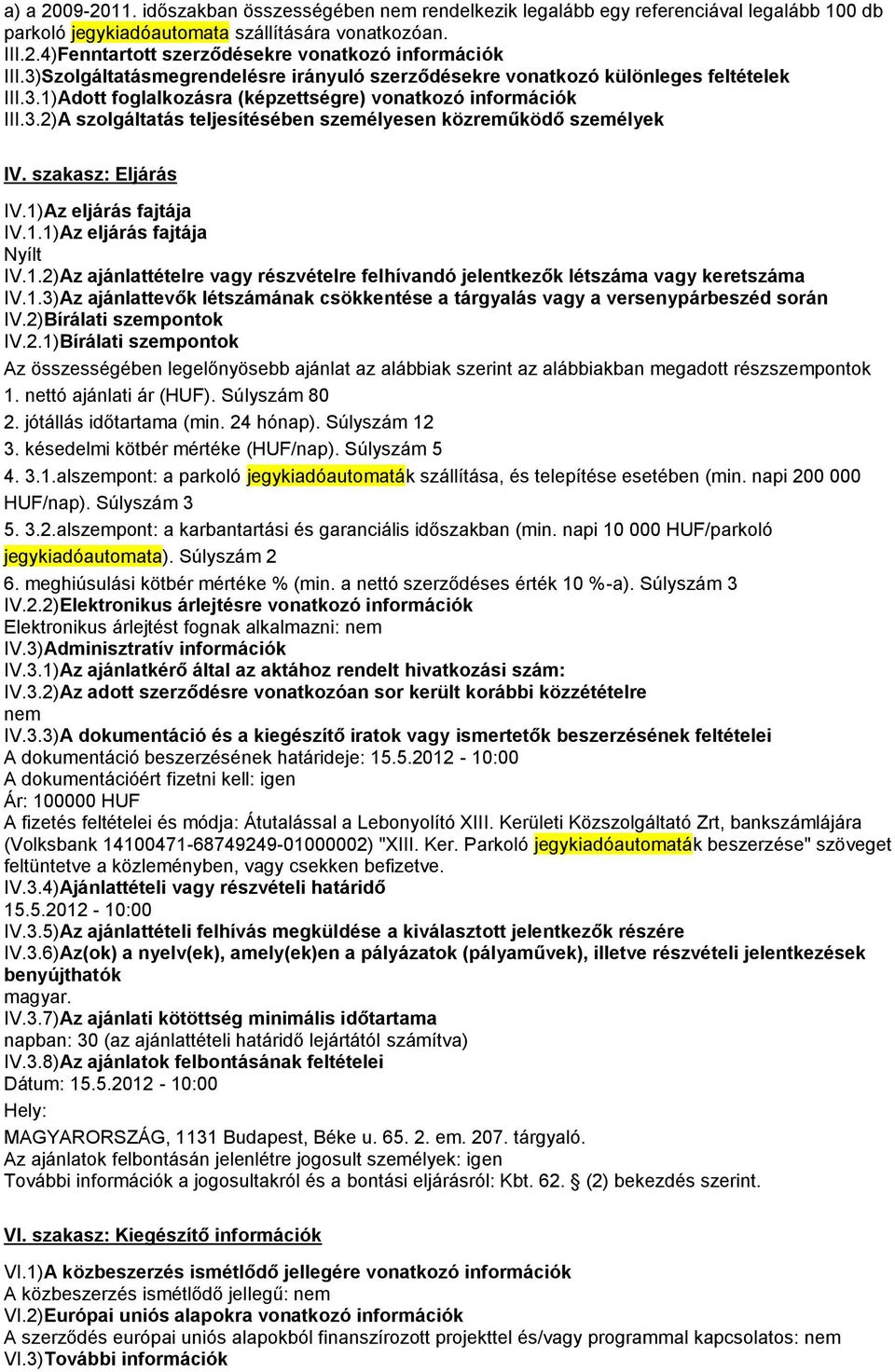 a) a 2009-2011. időszakban összességében nem rendelkezik legalább egy referenciával legalább 100 db parkoló jegykiadóautomata szállítására vonatkozóan.
III.2.4)Fenntartott szerződésekre vonatkozó információk
III.3)Szolgáltatásmegrendelésre irányuló szerződésekre vonatkozó különleges feltételek
III.3.1)Adott foglalkozásra (képzettségre) vonatkozó információk
III.3.2)A szolgáltatás teljesítésében személyesen közreműködő személyek

IV. szakasz: Eljárás

IV.1)Az eljárás fajtája
IV.1.1)Az eljárás fajtája
Nyílt
IV.1.2)Az ajánlattételre vagy részvételre felhívandó jelentkezők létszáma vagy keretszáma
IV.1.3)Az ajánlattevők létszámának csökkentése a tárgyalás vagy a versenypárbeszéd során
IV.2)Bírálati szempontok
IV.2.1)Bírálati szempontok
Az összességében legelőnyösebb ajánlat az alábbiak szerint az alábbiakban megadott részszempontok
1. nettó ajánlati ár (HUF). Súlyszám 80
2. jótállás időtartama (min. 24 hónap). Súlyszám 12
3. késedelmi kötbér mértéke (HUF/nap). Súlyszám 5
4. 3.1.alszempont: a parkoló jegykiadóautomaták szállítása, és telepítése esetében (min. napi 200 000 HUF/nap). Súlyszám 3
5. 3.2.alszempont: a karbantartási és garanciális időszakban (min. napi 10 000 HUF/parkoló jegykiadóautomata). Súlyszám 2
6. meghiúsulási kötbér mértéke % (min. a nettó szerződéses érték 10 %-a). Súlyszám 3
IV.2.2)Elektronikus árlejtésre vonatkozó információk
Elektronikus árlejtést fognak alkalmazni: nem
IV.3)Adminisztratív információk
IV.3.1)Az ajánlatkérő által az aktához rendelt hivatkozási szám:
IV.3.2)Az adott szerződésre vonatkozóan sor került korábbi közzétételre
nem
IV.3.3)A dokumentáció és a kiegészítő iratok vagy ismertetők beszerzésének feltételei
A dokumentáció beszerzésének határideje: 15.5.2012 - 10:00
A dokumentációért fizetni kell: igen
Ár: 100000 HUF
A fizetés feltételei és módja: Átutalással a Lebonyolító XIII. Kerületi Közszolgáltató Zrt, bankszámlájára (Volksbank 14100471-68749249-01000002) "XIII. Ker. Parkoló jegykiadóautomaták beszerzése" szöveget feltüntetve a közleményben, vagy csekken befizetve.
IV.3.4)Ajánlattételi vagy részvételi határidő
15.5.2012 - 10:00
IV.3.5)Az ajánlattételi felhívás megküldése a kiválasztott jelentkezők részére
IV.3.6)Az(ok) a nyelv(ek), amely(ek)en a pályázatok (pályaművek), illetve részvételi jelentkezések benyújthatók
magyar.
IV.3.7)Az ajánlati kötöttség minimális időtartama
napban: 30 (az ajánlattételi határidő lejártától számítva)
IV.3.8)Az ajánlatok felbontásának feltételei
Dátum: 15.5.2012 - 10:00
Hely:
MAGYARORSZÁG, 1131 Budapest, Béke u. 65. 2. em. 207. tárgyaló.
Az ajánlatok felbontásán jelenlétre jogosult személyek: igen
További információk a jogosultakról és a bontási eljárásról: Kbt. 62. § (2) bekezdés szerint.

VI. szakasz: Kiegészítő információk

VI.1)A közbeszerzés ismétlődő jellegére vonatkozó információk
A közbeszerzés ismétlődő jellegű: nem
VI.2)Európai uniós alapokra vonatkozó információk
A szerződés európai uniós alapokból finanszírozott projekttel és/vagy programmal kapcsolatos: nem
VI.3)További információk